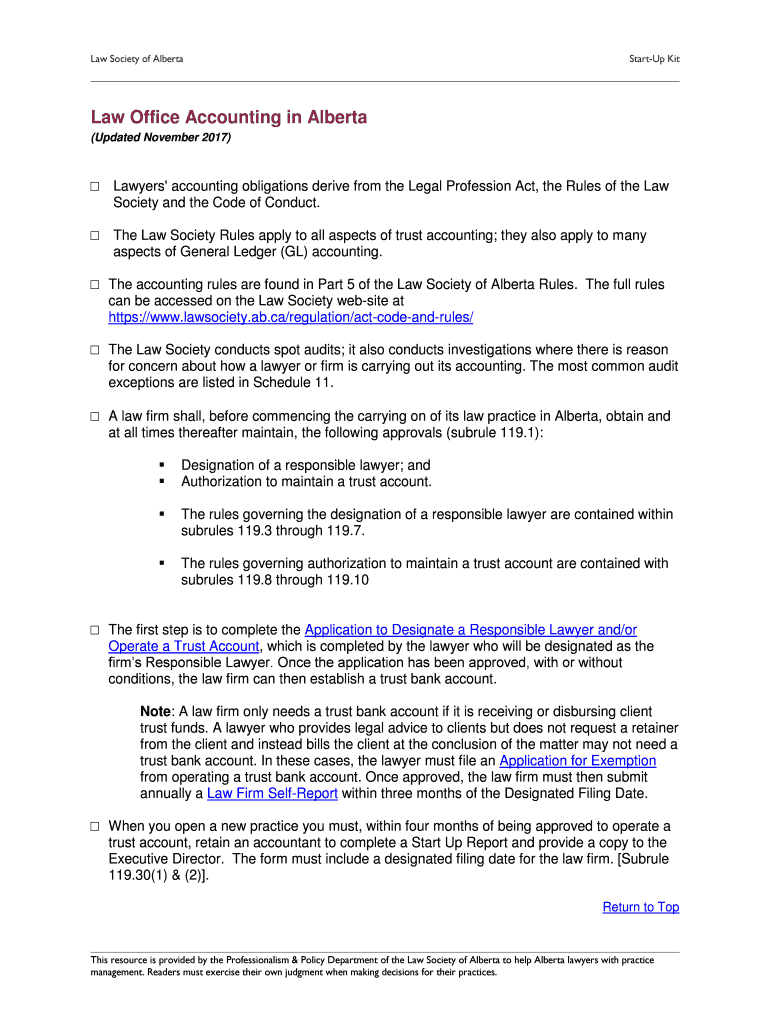 Law Society of Alberta

Start-Up Kit

Law Office Accounting in Alberta

(Updated November 2017)

□ Lawyers' accounting obligations derive from the Legal Profession Act, the Rules of the Law Society and the Code of Conduct.

□ The Law Society Rules apply to all aspects of trust accounting; they also apply to many aspects of General Ledger (GL) accounting.

□ The accounting rules are found in Part 5 of the Law Society of Alberta Rules. The full rules can be accessed on the Law Society web-site at https://www.lawsociety.ab.ca/regulation/act-code-and-rules/

□ The Law Society conducts spot audits; it also conducts investigations where there is reason for concern about how a lawyer or firm is carrying out its accounting. The most common audit exceptions are listed in Schedule 11.

□ A law firm shall, before commencing the carrying on of its law practice in Alberta, obtain and at all times thereafter maintain, the following approvals (subrule 119.1):

▪ Designation of a responsible lawyer; and
▪ Authorization to maintain a trust account.

▪ The rules governing the designation of a responsible lawyer are contained within subrules 119.3 through 119.7.

▪ The rules governing authorization to maintain a trust account are contained with subrules 119.8 through 119.10

□ The first step is to complete the Application to Designate a Responsible Lawyer and/or Operate a Trust Account, which is completed by the lawyer who will be designated as the firm's Responsible Lawyer. Once the application has been approved, with or without conditions, the law firm can then establish a trust bank account.

Note: A law firm only needs a trust bank account if it is receiving or disbursing client trust funds. A lawyer who provides legal advice to clients but does not request a retainer from the client and instead bills the client at the conclusion of the matter may not need a trust bank account. In these cases, the lawyer must file an Application for Exemption from operating a trust bank account. Once approved, the law firm must then submit annually a Law Firm Self-Report within three months of the Designated Filing Date.

□ When you open a new practice you must, within four months of being approved to operate a trust account, retain an accountant to complete a Start Up Report and provide a copy to the Executive Director. The form must include a designated filing date for the law firm. [Subrule 119.30(1) & (2)].

Return to Top

This resource is provided by the Professionalism & Policy Department of the Law Society of Alberta to help Alberta lawyers with practice management. Readers must exercise their own judgment when making decisions for their practices.